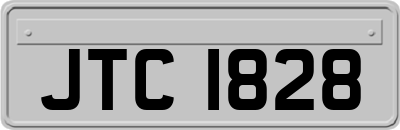 JTC 1828